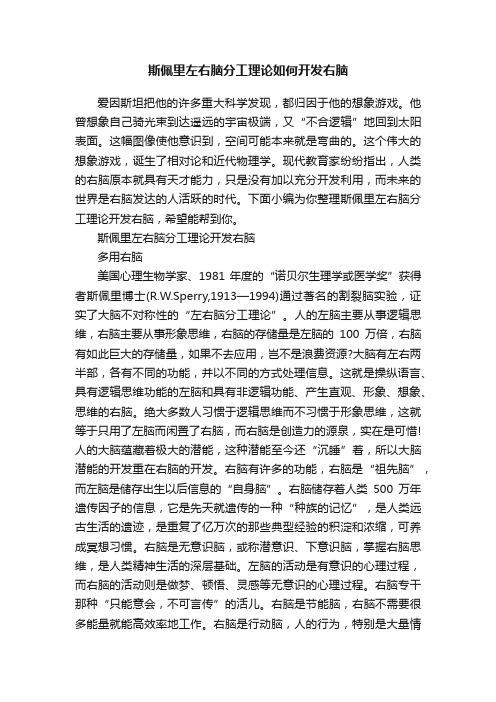 斯佩里左右脑分工理论如何开发右脑

爱因斯坦把他的许多重大科学发现，都归因于他的想象游戏。他曾想象自己骑光束到达遥远的宇宙极端，又“不合逻辑”地回到太阳表面。这幅图像使他意识到，空间可能本来就是弯曲的。这个伟大的想象游戏，诞生了相对论和近代物理学。现代教育家纷纷指出，人类的右脑原本就具有天才能力，只是没有加以充分开发利用，而未来的世界是右脑发达的人活跃的时代。下面小编为你整理斯佩里左右脑分工理论开发右脑，希望能帮到你。

斯佩里左右脑分工理论开发右脑

多用右脑

美国心理生物学家、1981 年度的“诺贝尔生理学或医学奖”获得者斯佩里博士(R.W.Sperry,1913—1994)通过著名的割裂脑实验，证实了大脑不对称性的“左右脑分工理论”。人的左脑主要从事逻辑思维，右脑主要从事形象思维，右脑的存储量是左脑的 100 万倍，右脑有如此巨大的存储量，如果不去应用，岂不是浪费资源?大脑有左右两半部，各有不同的功能，并以不同的方式处理信息。这就是操纵语言、具有逻辑思维功能的左脑和具有非逻辑功能、产生直观、形象、想象、思维的右脑。绝大多数人习惯于逻辑思维而不习惯于形象思维，这就等于只用了左脑而闲置了右脑，而右脑是创造力的源泉，实在是可惜!人的大脑蕴藏着极大的潜能，这种潜能至今还“沉睡”着，所以大脑潜能的开发重在右脑的开发。右脑有许多的功能，右脑是“祖先脑”，而左脑是储存出生以后信息的“自身脑”。右脑储存着人类 500 万年遗传因子的信息，它是先天就遗传的一种“种族的记忆”，是人类远古生活的遗迹，是重复了亿万次的那些典型经验的积淀和浓缩，可养成冥想习惯。右脑是无意识脑，或称潜意识、下意识脑，掌握右脑思维，是人类精神生活的深层基础。左脑的活动是有意识的心理过程，而右脑的活动则是做梦、顿悟、灵感等无意识的心理过程。右脑专干那种“只能意会，不可言传”的活儿。右脑是节能脑，右脑不需要很多能量就能高效率地工作。右脑是行动脑，人的行为，特别是大量情